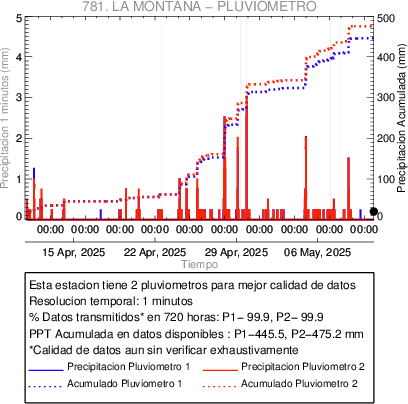 781. LA MONTANA – PLUVIOMETRO

Precipitacion 1 minutos (mm)

5
4
3
2
1
0

Precipitacion Acumulada (mm)

500
400
300
200
100
0

00:00 00:00 00:00 00:00 00:00 00:00 00:00 00:00 00:00 00:00

15 Apr, 2025
22 Apr, 2025
29 Apr, 2025
06 May, 2025

Tiempo

Esta estacion tiene 2 pluviometros para mejor calidad de datos
Resolucion temporal: 1 minutos
% Datos transmitidos* en 720 horas: P1– 99.9, P2– 99.9
PPT Acumulada en datos disponibles : P1–445.5, P2–475.2 mm
*Calidad de datos aun sin verificar exhaustivamente

Precipitacion Pluviometro 1
Precipitacion Pluviometro 2
Acumulado Pluviometro 1
Acumulado Pluviometro 2